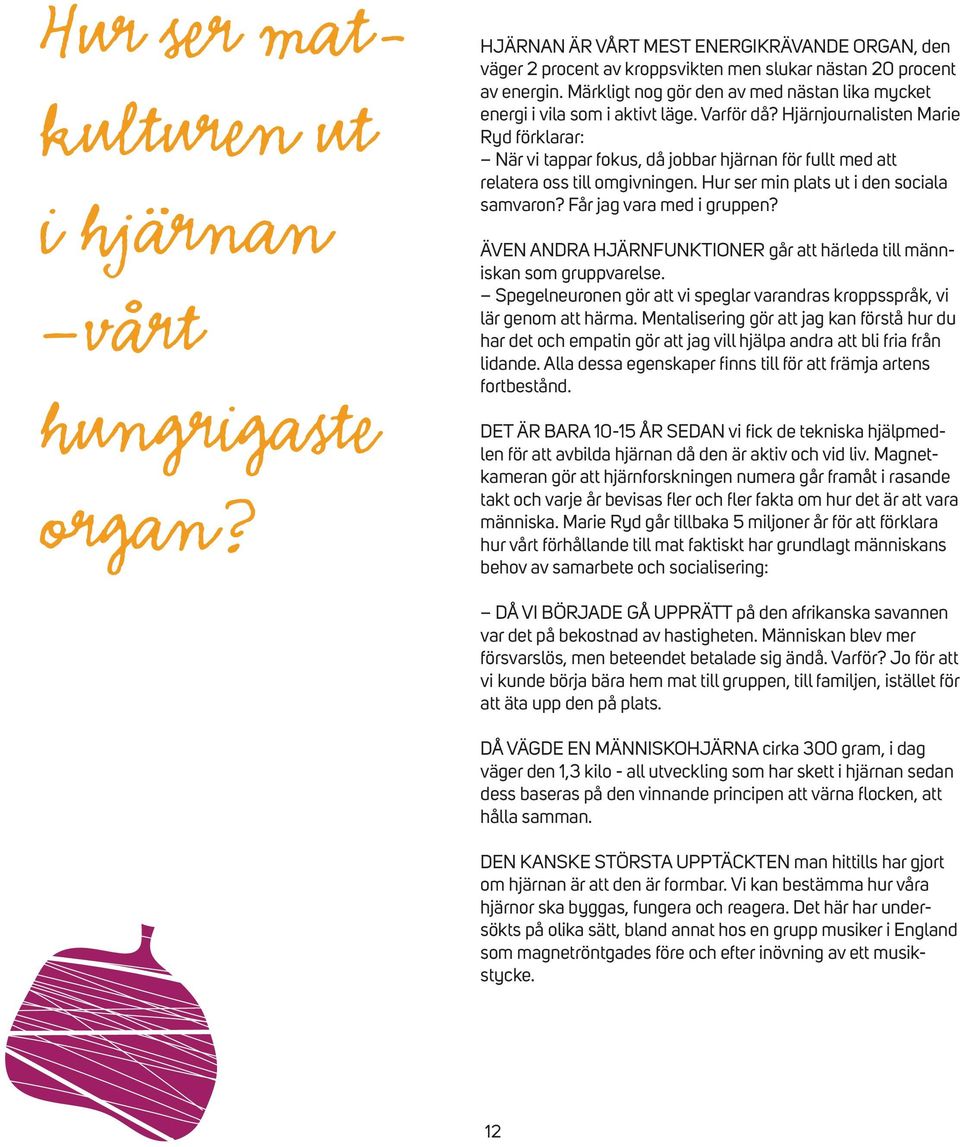 Hur ser matkulturen ut i hjärnan – vårt hungrigaste organ?

HJÄRNAN ÄR VÅRT MEST ENERGIKRÄVANDE ORGAN, den väger 2 procent av kroppsvikten men slukar nästan 20 procent av energin. Märkligt nog gör den av med nästan lika mycket energi i vila som i aktivt läge. Varför då? Hjärnjournalisten Marie Ryd förklarar:
– När vi tappar fokus, då jobbar hjärnan för fullt med att relatera oss till omgivningen. Hur ser min plats ut i den sociala samvaron? Får jag vara med i gruppen?

ÄVEN ANDRA HJÄRNFUNKTIONER går att härleda till människan som gruppvarelse.
– Spegelneuronen gör att vi speglar varandras kroppsspråk, vi lär genom att härma. Mentalisering gör att jag kan förstå hur du har det och empatin gör att jag vill hjälpa andra att bli fria från lidande. Alla dessa egenskaper finns till för att främja artens fortbestånd.

DET ÄR BARA 10-15 ÅR SEDAN vi fick de tekniska hjälpmedlen för att avbilda hjärnan då den är aktiv och vid liv. Magnetkameran gör att hjärnforskningen numera går framåt i rasande takt och varje år bevisas fler och fler fakta om hur det är att vara människa. Marie Ryd går tillbaka 5 miljoner år för att förklara hur vårt förhållande till mat faktiskt har grundlagt människans behov av samarbete och socialisering:

– DÅ VI BÖRJADE GÅ UPPRÄTT på den afrikanska savannen var det på bekostnad av hastigheten. Människan blev mer försvarslös, men beteendet betalade sig ändå. Varför? Jo för att vi kunde börja bära hem mat till gruppen, till familjen, istället för att äta upp den på plats.

DÅ VÄGDE EN MÄNNISKOHJÄRNA cirka 300 gram, i dag väger den 1,3 kilo - all utveckling som har skett i hjärnan sedan dess baseras på den vinnande principen att värna flocken, att hålla samman.

DEN KANSKE STÖRSTA UPPTÄCKTEN man hittills har gjort om hjärnan är att den är formbar. Vi kan bestämma hur våra hjärnor ska byggas, fungera och reagera. Det här har undersökts på olika sätt, bland annat hos en grupp musiker i England som magnetröntgades före och efter inövning av ett musikstycke.

12